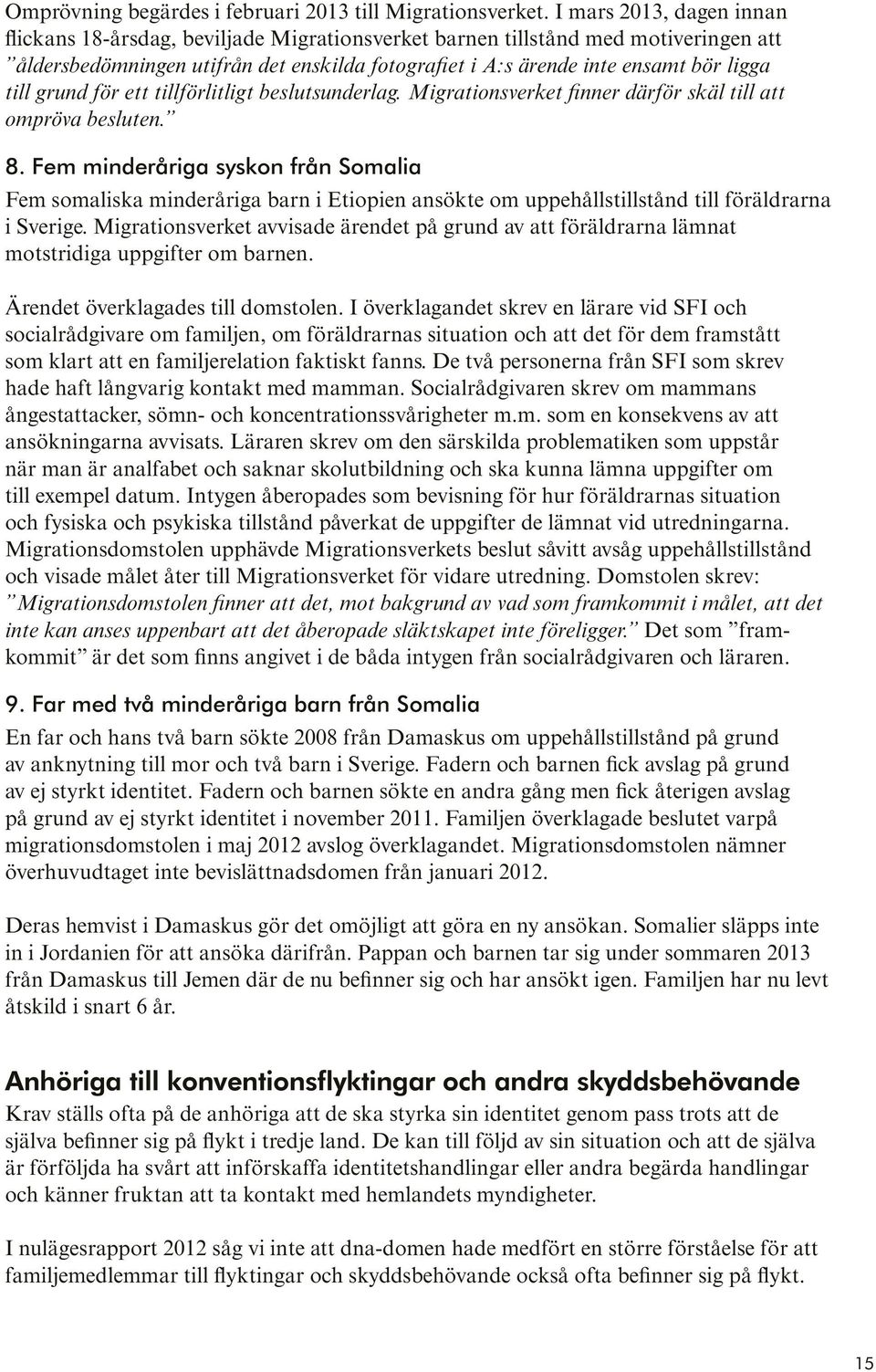 Omprövning begärdes i februari 2013 till Migrationsverket. I mars 2013, dagen innan flickans 18-årsdag, beviljade Migrationsverket barnen tillstånd med motiveringen att ”åldersbedömningen utifrån det enskilda fotografiet i A:s ärende inte ensamt bör ligga till grund för ett tillförlitligt beslutsunderlag. Migrationsverket finner därför skäl till att ompröva besluten.”

8. Fem minderåriga syskon från Somalia

Fem somaliska minderåriga barn i Etiopien ansökte om uppehållstillstånd till föräldrarna i Sverige. Migrationsverket avvisade ärendet på grund av att föräldrarna lämnat motstridiga uppgifter om barnen.

Ärendet överklagades till domstolen. I överklagandet skrev en lärare vid SFI och socialrådgivare om familjen, om föräldrarnas situation och att det för dem framstått som klart att en familjerelation faktiskt fanns. De två personerna från SFI som skrev hade haft långvarig kontakt med mamman. Socialrådgivaren skrev om mammans ångestattacker, sömn- och koncentrationssvårigheter m.m. som en konsekvens av att ansökningarna avvisats. Läraren skrev om den särskilda problematiken som uppstår när man är analfabet och saknar skolutbildning och ska kunna lämna uppgifter om till exempel datum. Intygen åberopades som bevisning för hur föräldrarnas situation och fysiska och psykiska tillstånd påverkat de uppgifter de lämnat vid utredningarna. Migrationsdomstolen upphävde Migrationsverkets beslut såvitt avsåg uppehållstillstånd och visade målet åter till Migrationsverket för vidare utredning. Domstolen skrev: ”Migrationsdomstolen finner att det, mot bakgrund av vad som framkommit i målet, att det inte kan anses uppenbart att det åberopade släktskapet inte föreligger.” Det som ”framkommit” är det som finns angivet i de båda intygen från socialrådgivaren och läraren.

9. Far med två minderåriga barn från Somalia

En far och hans två barn sökte 2008 från Damaskus om uppehållstillstånd på grund av anknytning till mor och två barn i Sverige. Fadern och barnen fick avslag på grund av ej styrkt identitet. Fadern och barnen sökte en andra gång men fick återigen avslag på grund av ej styrkt identitet i november 2011. Familjen överklagade beslutet varpå migrationsdomstolen i maj 2012 avslog överklagandet. Migrationsdomstolen nämner överhuvudtaget inte bevislättnadsdomen från januari 2012.

Deras hemvist i Damaskus gör det omöjligt att göra en ny ansökan. Somalier släpps inte in i Jordanien för att ansöka därifrån. Pappan och barnen tar sig under sommaren 2013 från Damaskus till Jemen där de nu befinner sig och har ansökt igen. Familjen har nu levt åtskild i snart 6 år.

Anhöriga till konventionsflyktingar och andra skyddsbehövande

Krav ställs ofta på de anhöriga att de ska styrka sin identitet genom pass trots att de själva befinner sig på flykt i tredje land. De kan till följd av sin situation och att de själva är förföljda ha svårt att införskaffa identitetshandlingar eller andra begärda handlingar och känner fruktan att ta kontakt med hemlandets myndigheter.

I nulägesrapport 2012 såg vi inte att dna-domen hade medfört en större förståelse för att familjemedlemmar till flyktingar och skyddsbehövande också ofta befinner sig på flykt.

15